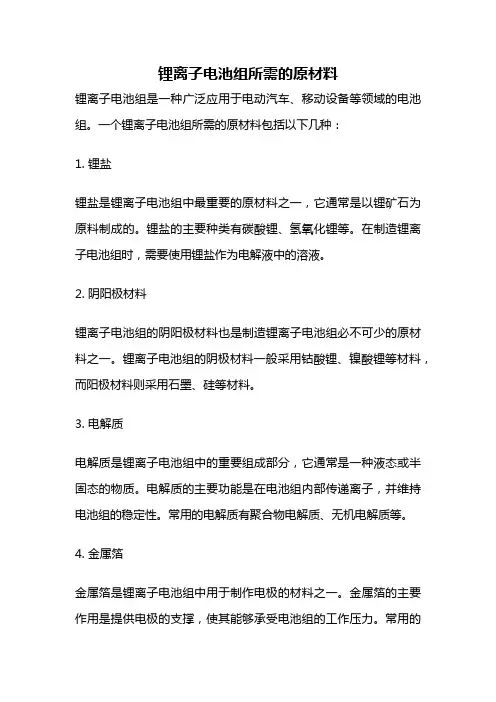 锂离子电池组所需的原材料

锂离子电池组是一种广泛应用于电动汽车、移动设备等领域的电池组。一个锂离子电池组所需的原材料包括以下几种：

1. 锂盐

锂盐是锂离子电池组中最重要的原材料之一，它通常是以锂矿石为原料制成的。锂盐的主要种类有碳酸锂、氢氧化锂等。在制造锂离子电池组时，需要使用锂盐作为电解液中的溶液。

2. 阴阳极材料

锂离子电池组的阴阳极材料也是制造锂离子电池组必不可少的原材料之一。锂离子电池组的阴极材料一般采用钴酸锂、镍酸锂等材料，而阳极材料则采用石墨、硅等材料。

3. 电解质

电解质是锂离子电池组中的重要组成部分，它通常是一种液态或半固态的物质。电解质的主要功能是在电池组内部传递离子，并维持电池组的稳定性。常用的电解质有聚合物电解质、无机电解质等。

4. 金属箔

金属箔是锂离子电池组中用于制作电极的材料之一。金属箔的主要作用是提供电极的支撑，使其能够承受电池组的工作压力。常用的